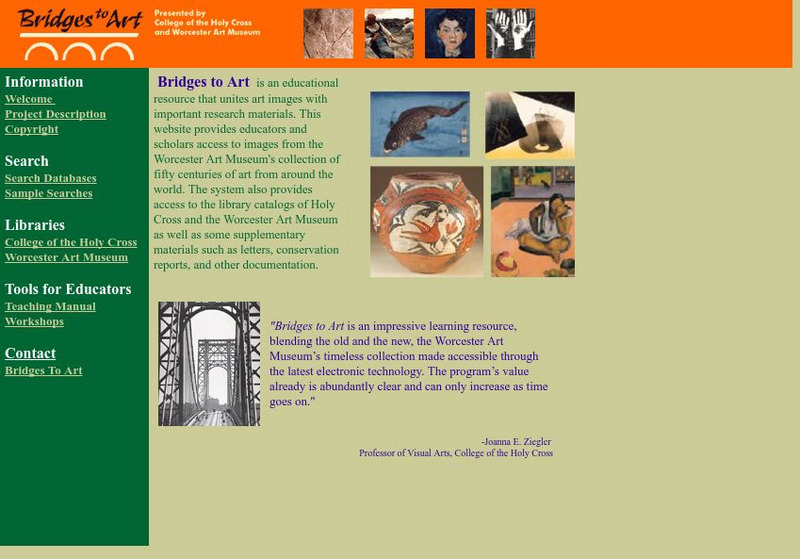 Bridges to Art

Presented by College of the Holy Cross and Worcester Art Museum

Information
Welcome
Project Description
Copyright

Search
Search Databases
Sample Searches

Libraries
College of the Holy Cross
Worcester Art Museum

Tools for Educators
Teaching Manual
Workshops

Contact
Bridges To Art

Bridges to Art is an educational resource that unites art images with important research materials. This website provides educators and scholars access to images from the Worcester Art Museum's collection of fifty centuries of art from around the world. The system also provides access to the library catalogs of Holy Cross and the Worcester Art Museum as well as some supplementary materials such as letters, conservation reports, and other documentation.

"Bridges to Art is an impressive learning resource, blending the old and the new, the Worcester Art Museum's timeless collection made accessible through the latest electronic technology. The program's value already is abundantly clear and can only increase as time goes on."

-Joanna E. Ziegler
Professor of Visual Arts, College of the Holy Cross